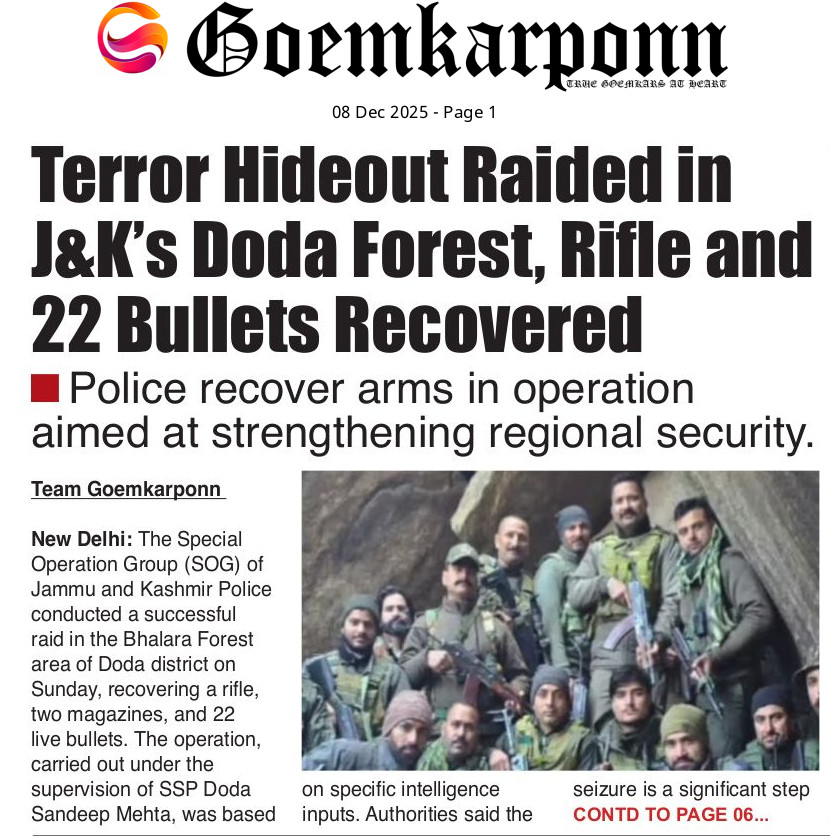 Goemkarponn
TRUE GOEMKARS AT HEART

08 Dec 2025 - Page 1

Terror Hideout Raided in J&K's Doda Forest, Rifle and 22 Bullets Recovered

Police recover arms in operation aimed at strengthening regional security.

Team Goemkarponn

New Delhi: The Special Operation Group (SOG) of Jammu and Kashmir Police conducted a successful raid in the Bhalara Forest area of Doda district on Sunday, recovering a rifle, two magazines, and 22 live bullets. The operation, carried out under the supervision of SSP Doda Sandeep Mehta, was based

on specific intelligence inputs. Authorities said the

seizure is a significant step
CONTD TO PAGE 06...